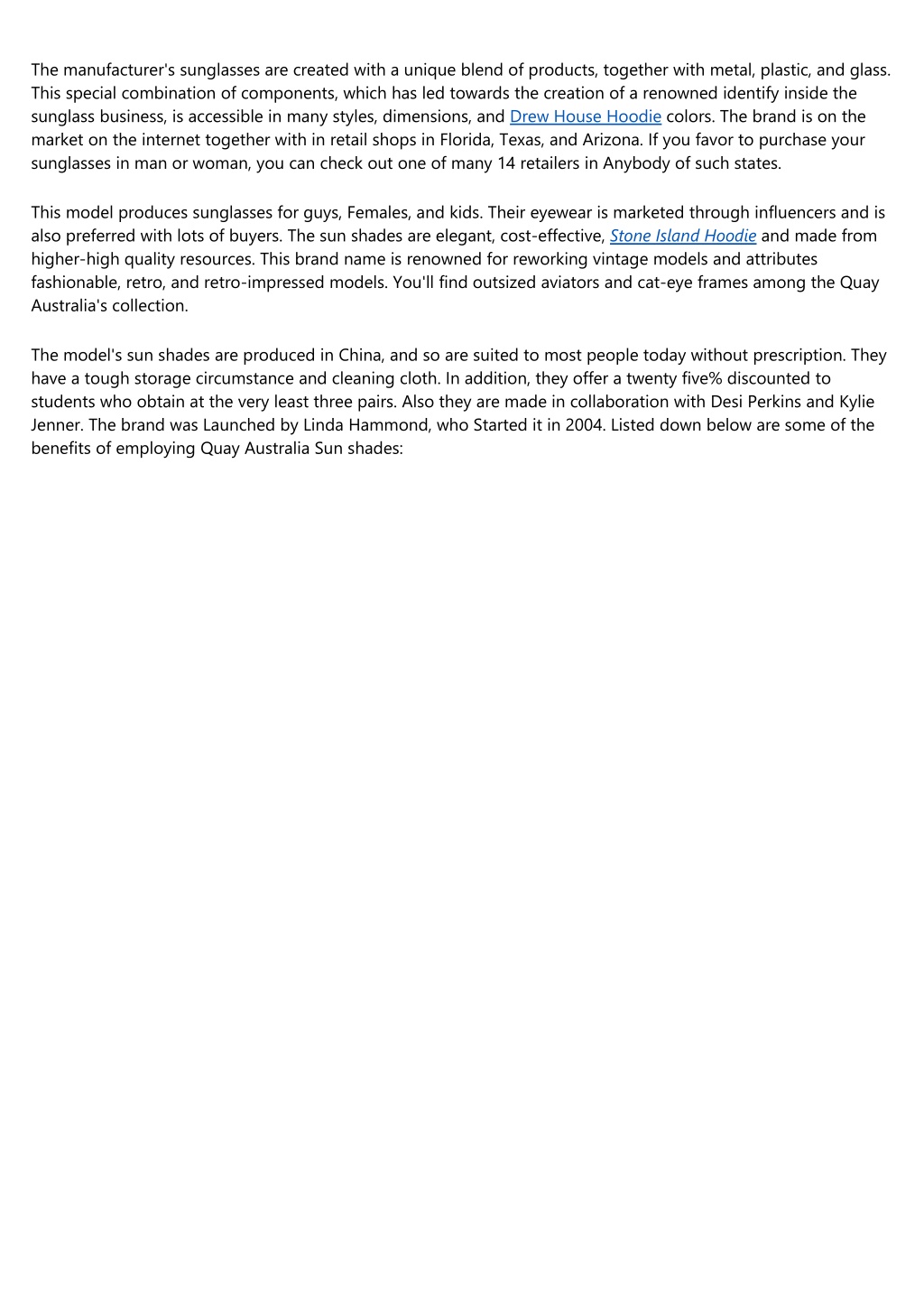 The manufacturer's sunglasses are created with a unique blend of products, together with metal, plastic, and glass. This special combination of components, which has led towards the creation of a renowned identify inside the sunglass business, is accessible in many styles, dimensions, and Drew House Hoodie colors. The brand is on the market on the internet together with in retail shops in Florida, Texas, and Arizona. If you favor to purchase your sunglasses in man or woman, you can check out one of many 14 retailers in Anybody of such states.

This model produces sunglasses for guys, Females, and kids. Their eyewear is marketed through influencers and is also preferred with lots of buyers. The sun shades are elegant, cost-effective, Stone Island Hoodie and made from higher-high quality resources. This brand name is renowned for reworking vintage models and attributes fashionable, retro, and retro-impressed models. You'll find outsized aviators and cat-eye frames among the Quay Australia's collection.

The model's sun shades are produced in China, and so are suited to most people today without prescription. They have a tough storage circumstance and cleaning cloth. In addition, they offer a twenty five% discounted to students who obtain at the very least three pairs. Also they are made in collaboration with Desi Perkins and Kylie Jenner. The brand was Launched by Linda Hammond, who Started it in 2004. Listed down below are some of the benefits of employing Quay Australia Sun shades: